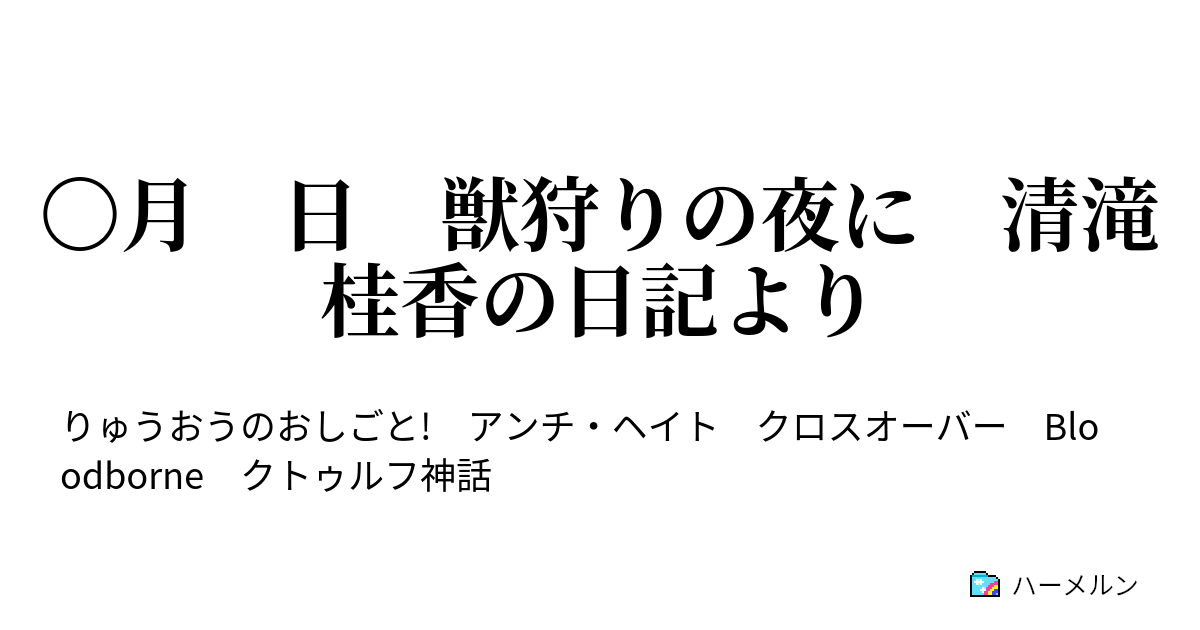 ○月　日　獣狩りの夜に　清滝桂香の日記より

りゅうおうのおしごと!　アンチ・ヘイト　クロスオーバー　Bloodborne　クトゥルフ神話

ハーメルン